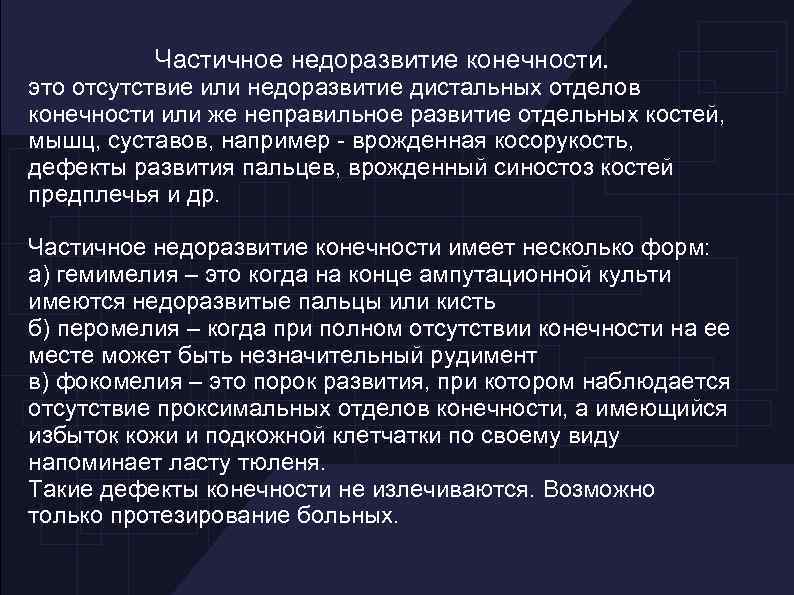 Частичное недоразвитие конечности.
это отсутствие или недоразвитие дистальных отделов конечности или же неправильное развитие отдельных костей, мышц, суставов, например - врожденная косорукость, дефекты развития пальцев, врожденный синостоз костей предплечья и др.

Частичное недоразвитие конечности имеет несколько форм:
а) гемимелия – это когда на конце ампутационной культи имеются недоразвитые пальцы или кисть
б) перомелия – когда при полном отсутствии конечности на ее месте может быть незначительный рудимент
в) фокомелия – это порок развития, при котором наблюдается отсутствие проксимальных отделов конечности, а имеющийся избыток кожи и подкожной клетчатки по своему виду напоминает ласту тюленя.
Такие дефекты конечности не излечиваются. Возможно только протезирование больных.